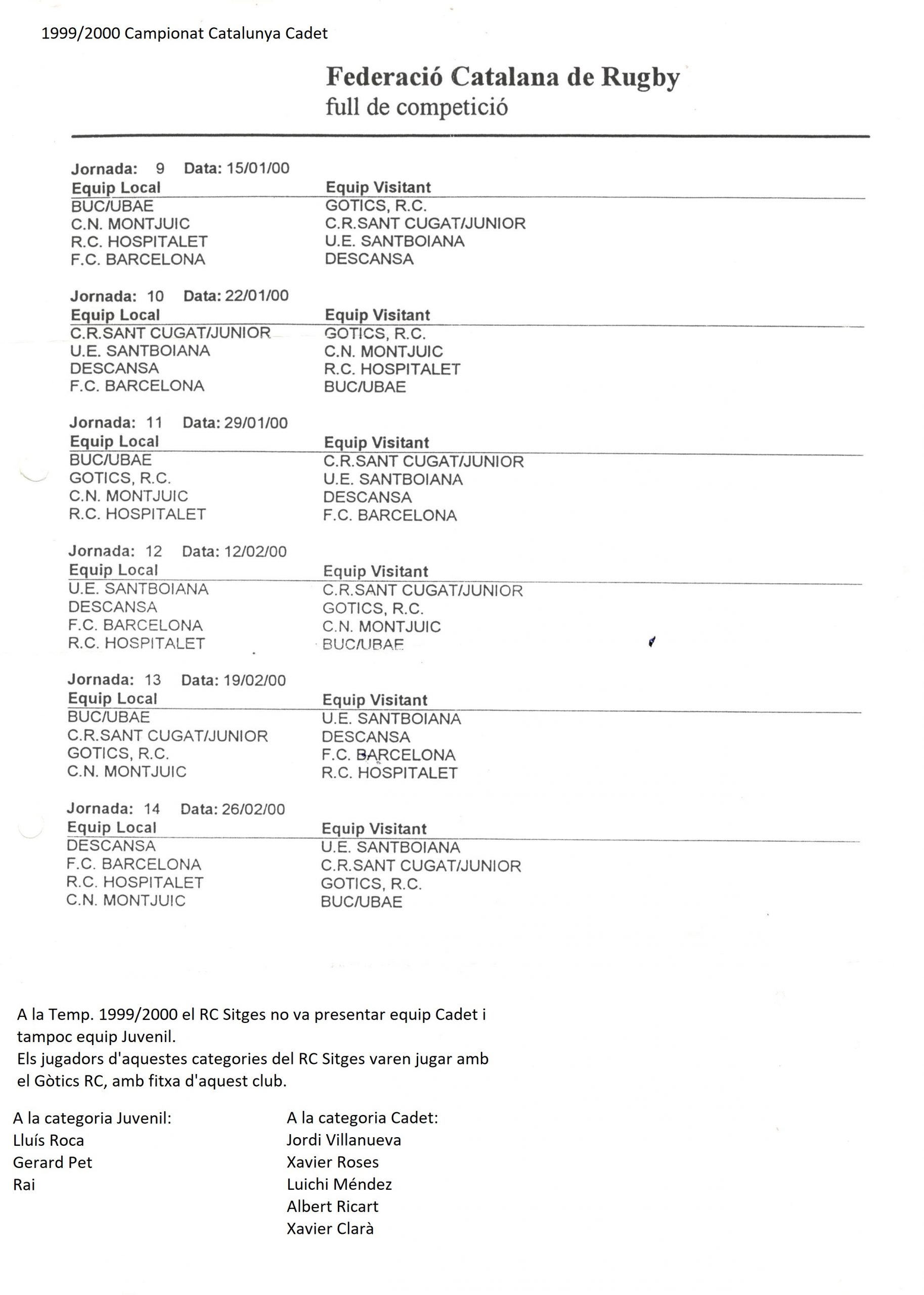 1999/2000 Campionat Catalunya Cadet

Federació Catalana de Rugby
full de competició

Jornada: 9 Data: 15/01/00

| Equip Local | Equip Visitant |
|---|---|
| BUC/UBAE | GOTICS, R.C. |
| C.N. MONTJUIC | C.R.SANT CUGAT/JUNIOR |
| R.C. HOSPITALET | U.E. SANTBOIANA |
| F.C. BARCELONA | DESCANSA |

Jornada: 10 Data: 22/01/00

| Equip Local | Equip Visitant |
|---|---|
| C.R.SANT CUGAT/JUNIOR | GOTICS, R.C. |
| U.E. SANTBOIANA | C.N. MONTJUIC |
| DESCANSA | R.C. HOSPITALET |
| F.C. BARCELONA | BUC/UBAE |

Jornada: 11 Data: 29/01/00

| Equip Local | Equip Visitant |
|---|---|
| BUC/UBAE | C.R.SANT CUGAT/JUNIOR |
| GOTICS, R.C. | U.E. SANTBOIANA |
| C.N. MONTJUIC | DESCANSA |
| R.C. HOSPITALET | F.C. BARCELONA |

Jornada: 12 Data: 12/02/00

| Equip Local | Equip Visitant |
|---|---|
| U.E. SANTBOIANA | C.R.SANT CUGAT/JUNIOR |
| DESCANSA | GOTICS, R.C. |
| F.C. BARCELONA | C.N. MONTJUIC |
| R.C. HOSPITALET | BUC/UBAE |

Jornada: 13 Data: 19/02/00

| Equip Local | Equip Visitant |
|---|---|
| BUC/UBAE | U.E. SANTBOIANA |
| C.R.SANT CUGAT/JUNIOR | DESCANSA |
| GOTICS, R.C. | F.C. BARCELONA |
| C.N. MONTJUIC | R.C. HOSPITALET |

Jornada: 14 Data: 26/02/00

| Equip Local | Equip Visitant |
|---|---|
| DESCANSA | U.E. SANTBOIANA |
| F.C. BARCELONA | C.R.SANT CUGAT/JUNIOR |
| R.C. HOSPITALET | GOTICS, R.C. |
| C.N. MONTJUIC | BUC/UBAE |

A la Temp. 1999/2000 el RC Sitges no va presentar equip Cadet i tampoc equip Juvenil.
Els jugadors d'aquestes categories del RC Sitges varen jugar amb el Gòtics RC, amb fitxa d'aquest club.

A la categoria Juvenil:
Lluís Roca
Gerard Pet
Rai

A la categoria Cadet:
Jordi Villanueva
Xavier Roses
Luichi Méndez
Albert Ricart
Xavier Clarà